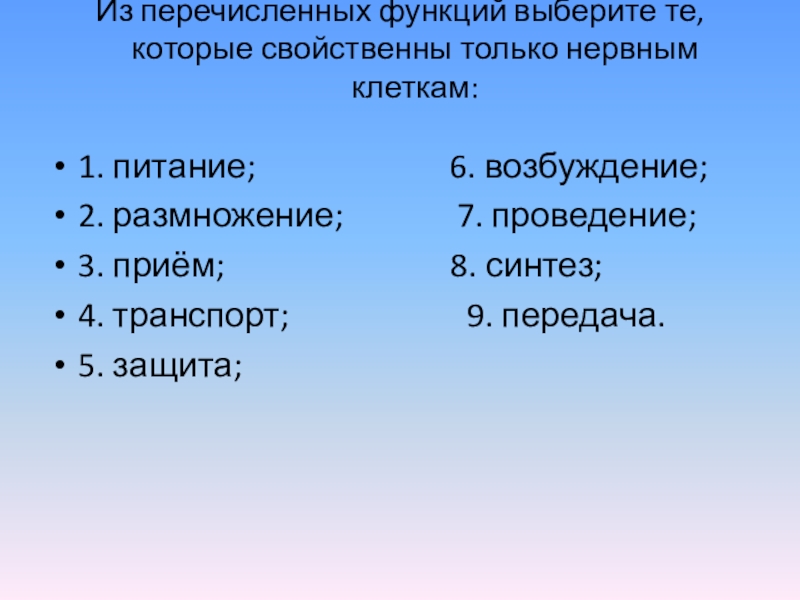 Из перечисленных функций выберите те, которые свойственны только нервным клеткам:

• 1. питание; 6. возбуждение;
• 2. размножение; 7. проведение;
• 3. приём; 8. синтез;
• 4. транспорт; 9. передача.
• 5. защита;